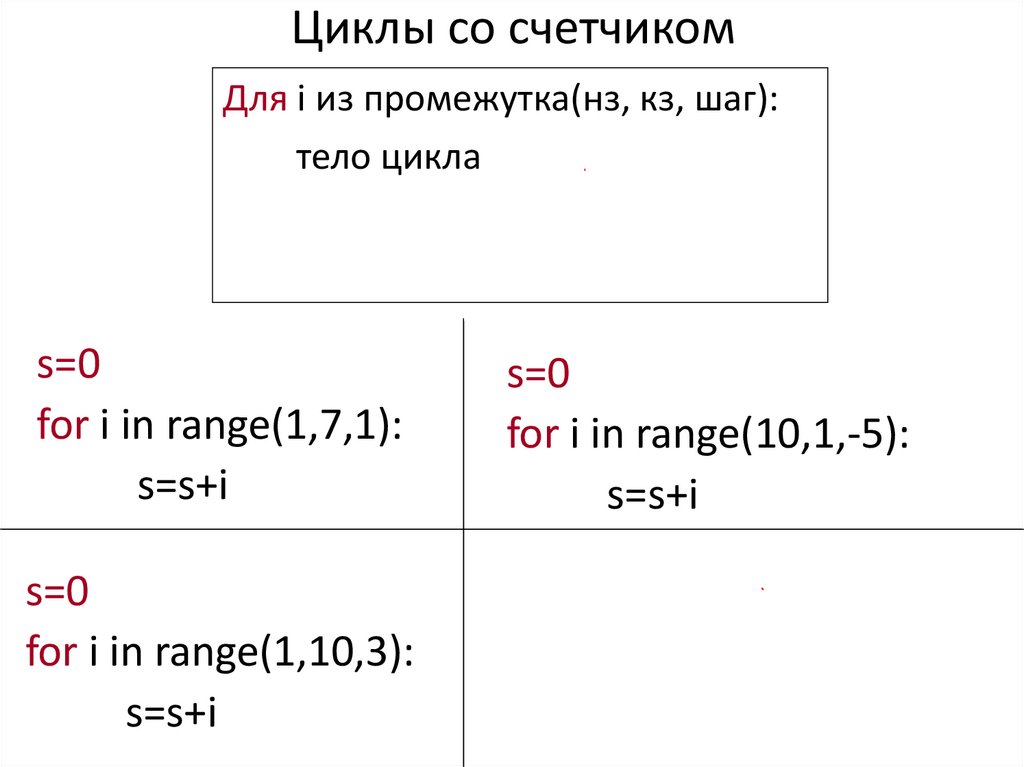 Циклы со счетчиком

Для i из промежутка(нз, кз, шаг):
тело цикла

s=0
for i in range(1,7,1):
s=s+i

s=0
for i in range(10,1,-5):
s=s+i

s=0
for i in range(1,10,3):
s=s+i